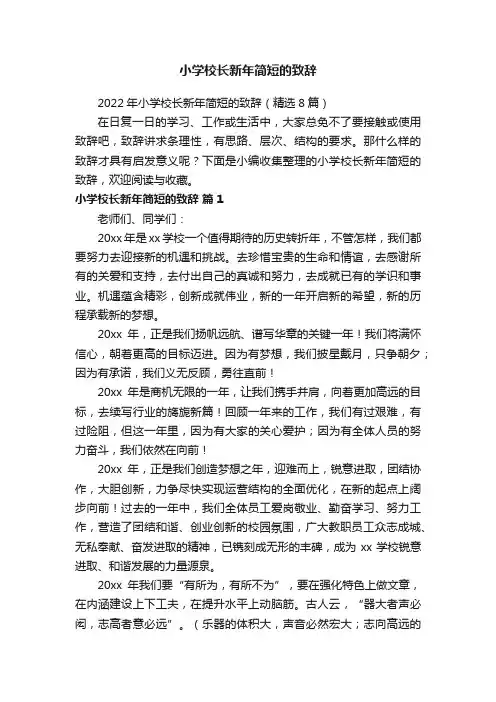 小学校长新年简短的致辞

2022 年小学校长新年简短的致辞（精选 8 篇）

在日复一日的学习、工作或生活中，大家总免不了要接触或使用致辞吧，致辞讲求条理性，有思路、层次、结构的要求。那什么样的致辞才具有启发意义呢？下面是小编收集整理的小学校长新年简短的致辞，欢迎阅读与收藏。

小学校长新年简短的致辞 篇 1

老师们、同学们：

20xx 年是 xx 学校一个值得期待的历史转折年，不管怎样，我们都要努力去迎接新的机遇和挑战。去珍惜宝贵的生命和情谊，去感谢所有的关爱和支持，去付出自己的真诚和努力，去成就已有的学识和事业。机遇蕴含精彩，创新成就伟业，新的一年开启新的希望，新的历程承载新的梦想。

20xx 年，正是我们扬帆远航、谱写华章的关键一年！我们将满怀信心，朝着更高的目标迈进。因为有梦想，我们披星戴月，只争朝夕；因为有承诺，我们义无反顾，勇往直前！

20xx 年是商机无限的一年，让我们携手并肩，向着更加高远的目标，去续写行业的旖旎新篇！回顾一年来的工作，我们有过艰难，有过险阻，但这一年里，因为有大家的关心爱护；因为有全体人员的努力奋斗，我们依然在向前！

20xx 年，正是我们创造梦想之年，迎难而上，锐意进取，团结协作，大胆创新，力争尽快实现运营结构的全面优化，在新的起点上阔步向前！过去的一年中，我们全体员工爱岗敬业、勤奋学习、努力工作，营造了团结和谐、创业创新的校园氛围，广大教职员工众志成城、无私奉献、奋发进取的精神，已镌刻成无形的丰碑，成为 xx 学校锐意进取、和谐发展的力量源泉。

20xx 年我们要“有所为，有所不为”，要在强化特色上做文章，在内涵建设上下工夫，在提升水平上动脑筋。古人云，“器大者声必闳，志高者意必远”。（乐器的体积大，声音必然宏大；志向高远的